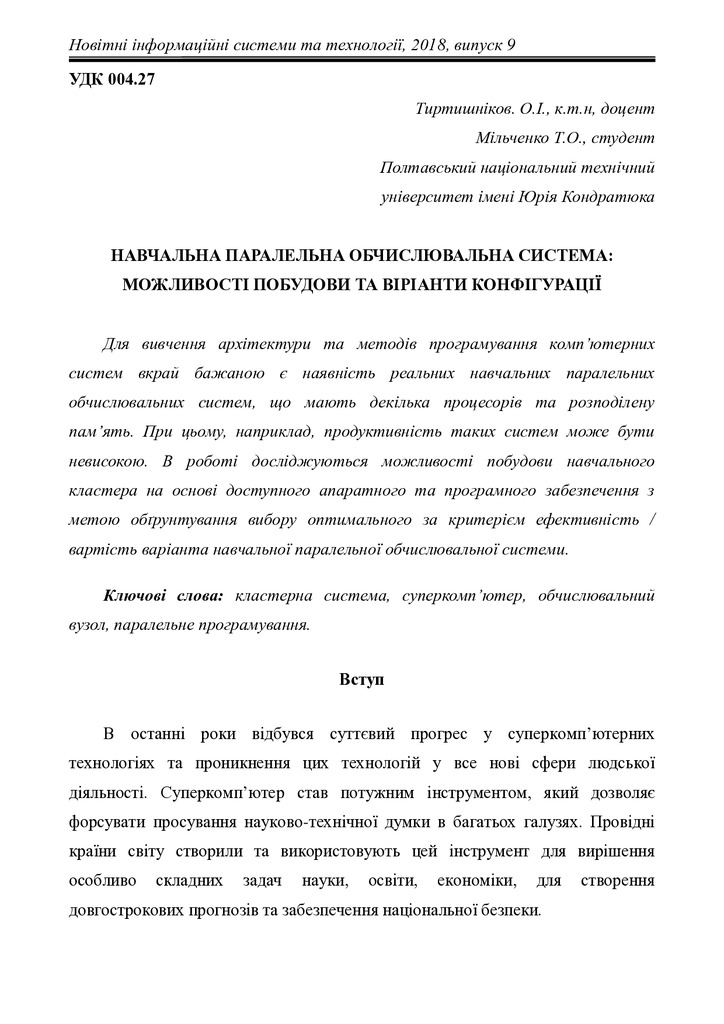 Новітні інформаційні системи та технології, 2018, випуск 9

УДК 004.27

Тиртишніков. О.І., к.т.н, доцент
Мільченко Т.О., студент
Полтавський національний технічний
університет імені Юрія Кондратюка

НАВЧАЛЬНА ПАРАЛЕЛЬНА ОБЧИСЛЮВАЛЬНА СИСТЕМА: МОЖЛИВОСТІ ПОБУДОВИ ТА ВІРІАНТИ КОНФІГУРАЦІЇ

Для вивчення архітектури та методів програмування комп'ютерних систем вкрай бажаною є наявність реальних навчальних паралельних обчислювальних систем, що мають декілька процесорів та розподілену пам'ять. При цьому, наприклад, продуктивність таких систем може бути невисокою. В роботі досліджуються можливості побудови навчального кластера на основі доступного апаратного та програмного забезпечення з метою обґрунтування вибору оптимального за критерієм ефективність / вартість варіанта навчальної паралельної обчислювальної системи.

Ключові слова: кластерна система, суперкомп'ютер, обчислювальний вузол, паралельне програмування.

Вступ

В останні роки відбувся суттєвий прогрес у суперкомп'ютерних технологіях та проникнення цих технологій у все нові сфери людської діяльності. Суперкомп'ютер став потужним інструментом, який дозволяє форсувати просування науково-технічної думки в багатьох галузях. Провідні країни світу створили та використовують цей інструмент для вирішення особливо складних задач науки, освіти, економіки, для створення довгострокових прогнозів та забезпечення національної безпеки.